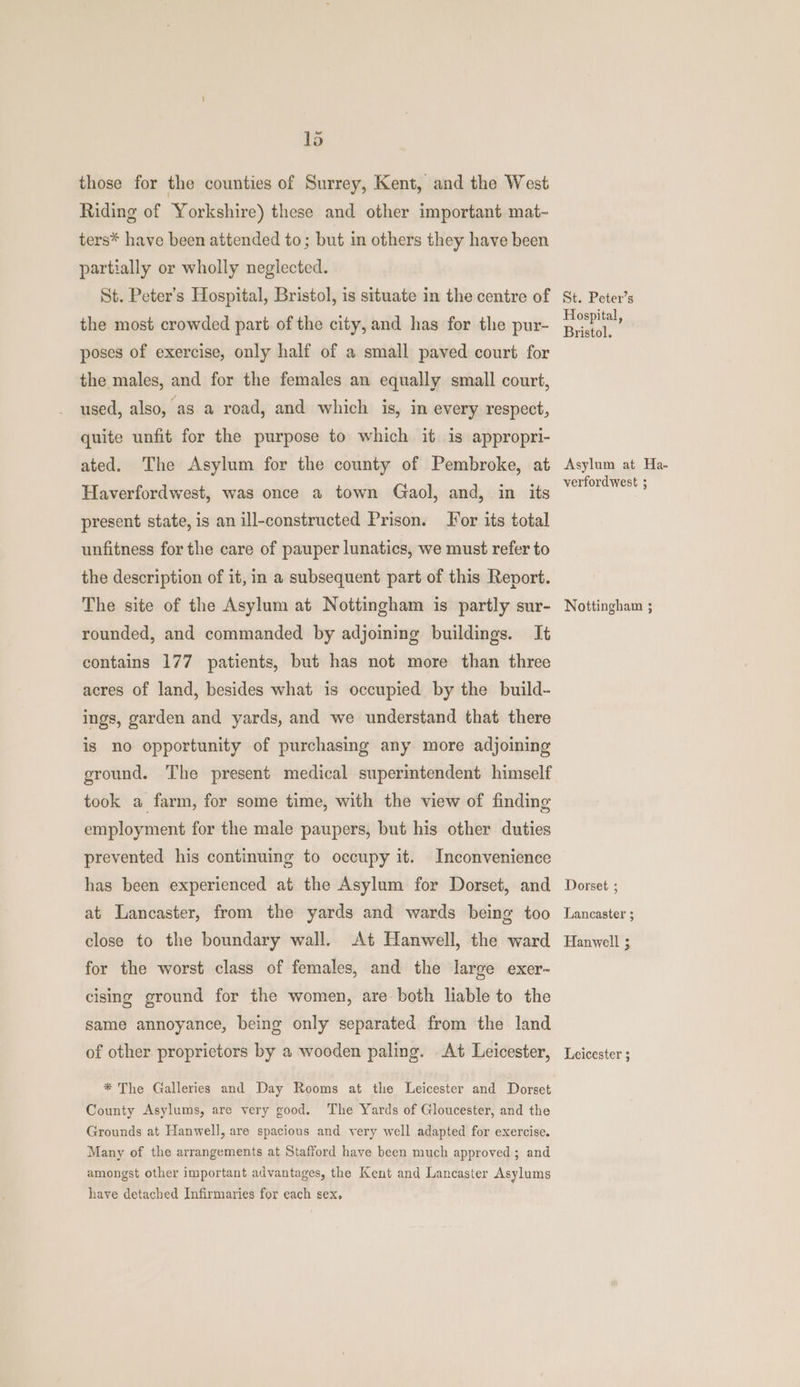 15

those for the counties of Surrey, Kent, and the West Riding of Yorkshire) these and other important matters* have been attended to; but in others they have been partially or wholly neglected.

St. Peter's Hospital, Bristol, is situate in the centre of the most crowded part of the city, and has for the purposes of exercise, only half of a small paved court for the males, and for the females an equally small court, used, also, as a road, and which is, in every respect, quite unfit for the purpose to which it is appropriated. The Asylum for the county of Pembroke, at Haverfordwest, was once a town Gaol, and, in its present state, is an ill-constructed Prison. For its total unfitness for the care of pauper lunatics, we must refer to the description of it, in a subsequent part of this Report. The site of the Asylum at Nottingham is partly surrounded, and commanded by adjoining buildings. It contains 177 patients, but has not more than three acres of land, besides what is occupied by the buildings, garden and yards, and we understand that there is no opportunity of purchasing any more adjoining ground. The present medical superintendent himself took a farm, for some time, with the view of finding employment for the male paupers, but his other duties prevented his continuing to occupy it. Inconvenience has been experienced at the Asylum for Dorset, and at Lancaster, from the yards and wards being too close to the boundary wall. At Hanwell, the ward for the worst class of females, and the large exercising ground for the women, are both liable to the same annoyance, being only separated from the land of other proprietors by a wooden paling. At Leicester,

St. Peter's Hospital, Bristol.

Asylum at Haverfordwest ;

Nottingham ;

Dorset ;

Lancaster ;

Hanwell ;

Leicester ;

* The Galleries and Day Rooms at the Leicester and Dorset County Asylums, are very good. The Yards of Gloucester, and the Grounds at Hanwell, are spacious and very well adapted for exercise. Many of the arrangements at Stafford have been much approved ; and amongst other important advantages, the Kent and Lancaster Asylums have detached Infirmaries for each sex.